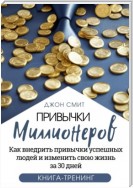 ДЖОН СМИТ

ПРИВЫЧКИ

Миллионеров

Как внедрить привычки успешных людей и изменить свою жизнь за 30 дней

КНИГА-ТРЕНИНГ